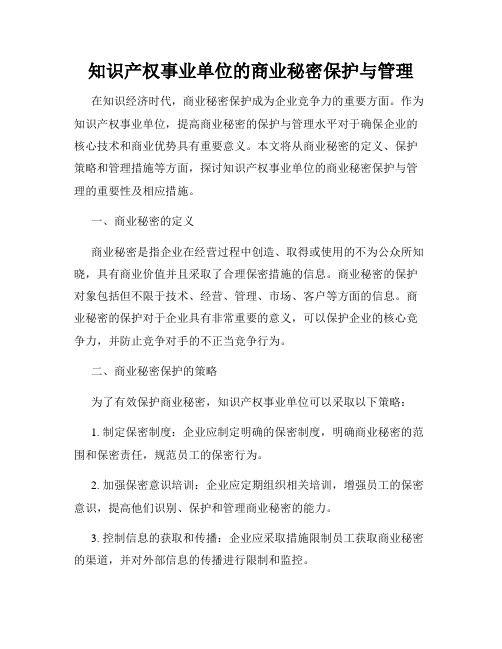 知识产权事业单位的商业秘密保护与管理

在知识经济时代，商业秘密保护成为企业竞争力的重要方面。作为知识产权事业单位，提高商业秘密的保护与管理水平对于确保企业的核心技术和商业优势具有重要意义。本文将从商业秘密的定义、保护策略和管理措施等方面，探讨知识产权事业单位的商业秘密保护与管理的重要性及相应措施。

一、商业秘密的定义

商业秘密是指企业在经营过程中创造、取得或使用的不为公众所知晓，具有商业价值并且采取了合理保密措施的信息。商业秘密的保护对象包括但不限于技术、经营、管理、市场、客户等方面的信息。商业秘密的保护对于企业具有非常重要的意义，可以保护企业的核心竞争力，并防止竞争对手的不正当竞争行为。

二、商业秘密保护的策略

为了有效保护商业秘密，知识产权事业单位可以采取以下策略：

1. 制定保密制度：企业应制定明确的保密制度，明确商业秘密的范围和保密责任，规范员工的保密行为。

2. 加强保密意识培训：企业应定期组织相关培训，增强员工的保密意识，提高他们识别、保护和管理商业秘密的能力。

3. 控制信息的获取和传播：企业应采取措施限制员工获取商业秘密的渠道，并对外部信息的传播进行限制和监控。